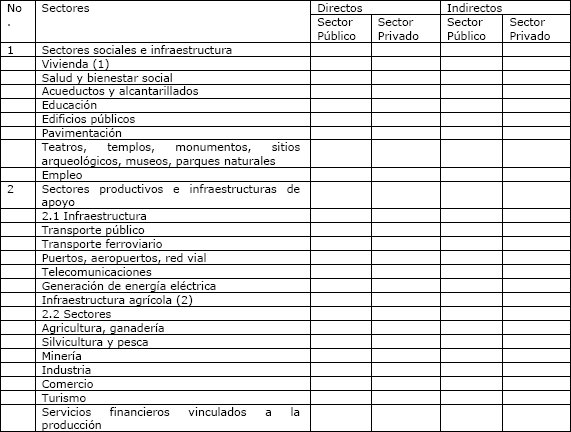 | No. | Sectores | Directos | | Indirectos | |
|---|---|---|---|---|---|
| | | Sector Público | Sector Privado | Sector Público | Sector Privado |
| 1 | Sectores sociales e infraestructura | | | | |
| | Vivienda (1) | | | | |
| | Salud y bienestar social | | | | |
| | Acueductos y alcantarillados | | | | |
| | Educación | | | | |
| | Edificios públicos | | | | |
| | Pavimentación | | | | |
| | Teatros, templos, monumentos, sitios arqueológicos, museos, parques naturales | | | | |
| | Empleo | | | | |
| 2 | Sectores productivos e infraestructuras de apoyo | | | | |
| | 2.1 Infraestructura | | | | |
| | Transporte público | | | | |
| | Transporte ferroviario | | | | |
| | Puertos, aeropuertos, red vial | | | | |
| | Telecomunicaciones | | | | |
| | Generación de energía eléctrica | | | | |
| | Infraestructura agrícola (2) | | | | |
| | 2.2 Sectores | | | | |
| | Agricultura, ganadería | | | | |
| | Silvicultura y pesca | | | | |
| | Minería | | | | |
| | Industria | | | | |
| | Comercio | | | | |
| | Turismo | | | | |
| | Servicios financieros vinculados a la producción | | | | |